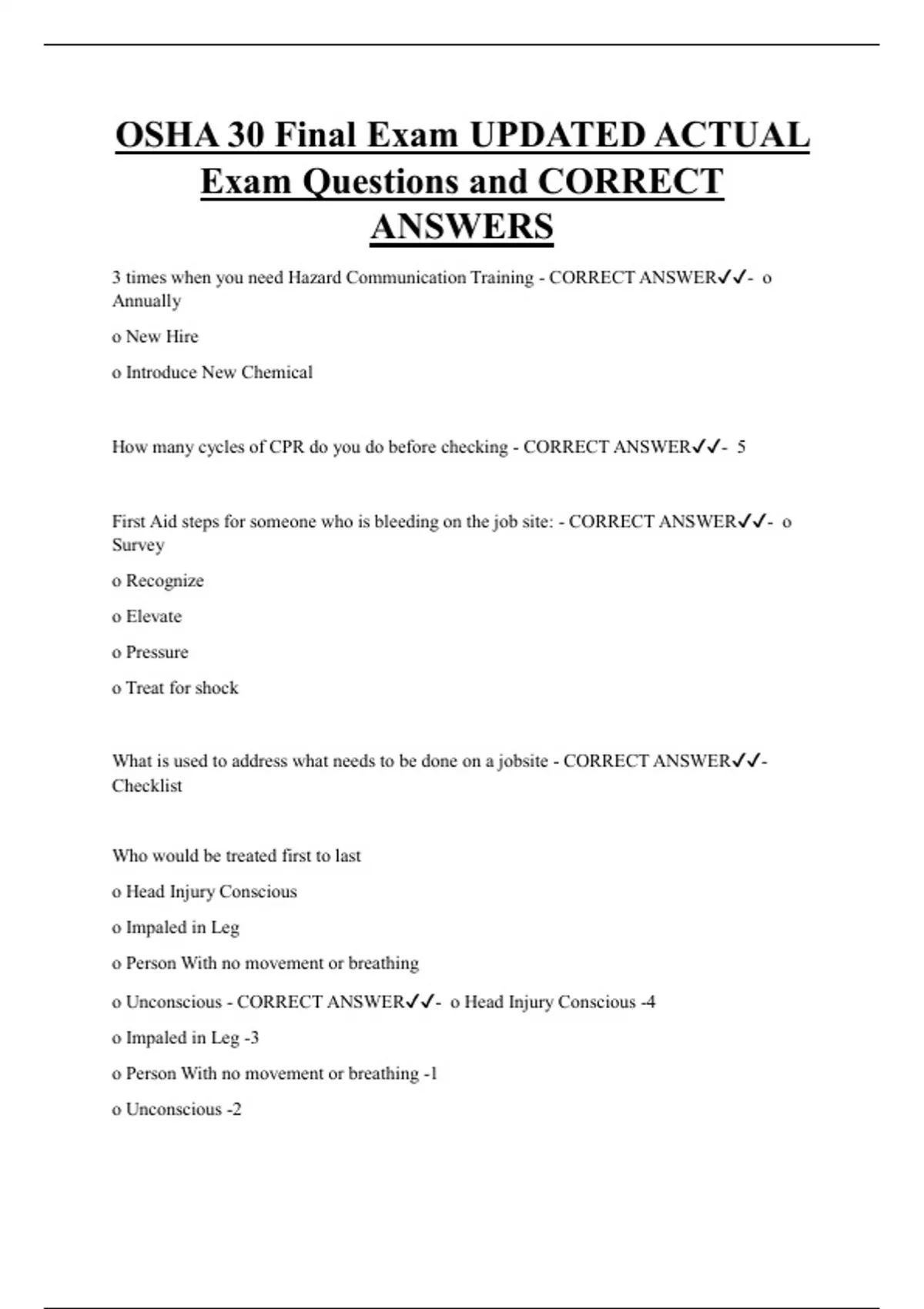 OSHA 30 Final Exam UPDATED ACTUAL Exam Questions and CORRECT ANSWERS

3 times when you need Hazard Communication Training - CORRECT ANSWER✓✓- o Annually

o New Hire

o Introduce New Chemical

How many cycles of CPR do you do before checking - CORRECT ANSWER✓✓- 5

First Aid steps for someone who is bleeding on the job site: - CORRECT ANSWER✓✓- o Survey

o Recognize

o Elevate

o Pressure

o Treat for shock

What is used to address what needs to be done on a jobsite - CORRECT ANSWER✓✓- Checklist

Who would be treated first to last

o Head Injury Conscious

o Impaled in Leg

o Person With no movement or breathing

o Unconscious - CORRECT ANSWER✓✓- o Head Injury Conscious -4

o Impaled in Leg -3

o Person With no movement or breathing -1

o Unconscious -2